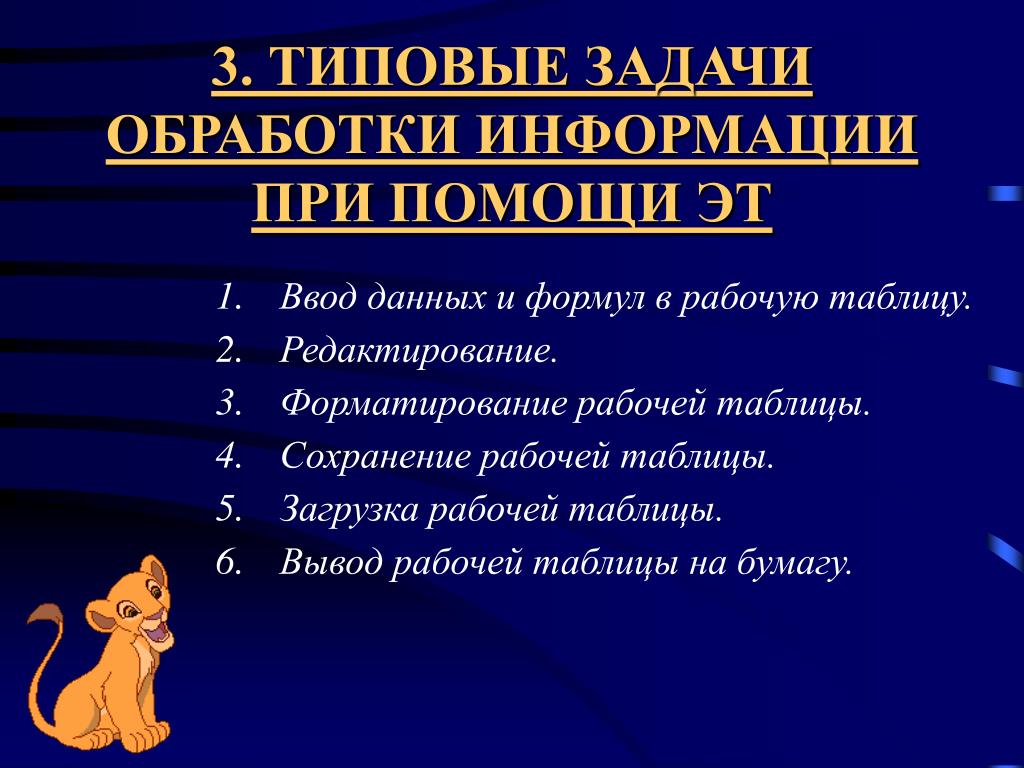 3. ТИПОВЫЕ ЗАДАЧИ ОБРАБОТКИ ИНФОРМАЦИИ ПРИ ПОМОЩИ ЭТ

1. Ввод данных и формул в рабочую таблицу.
2. Редактирование.
3. Форматирование рабочей таблицы.
4. Сохранение рабочей таблицы.
5. Загрузка рабочей таблицы.
6. Вывод рабочей таблицы на бумагу.